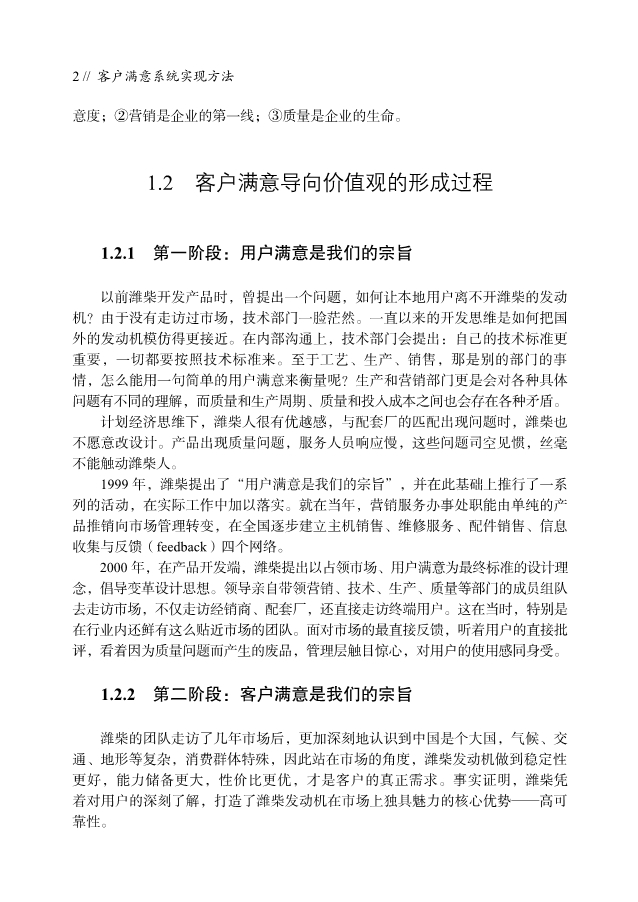 2 // 客户满意系统实现方法

意度；②营销是企业的第一线；③质量是企业的生命。

1.2 客户满意导向价值观的形成过程

1.2.1 第一阶段：用户满意是我们的宗旨

以前潍柴开发产品时，曾提出一个问题，如何让本地用户离不开潍柴的发动机？由于没有走访过市场，技术部门一脸茫然。一直以来的开发思维是如何把国外的发动机模仿得更接近。在内部沟通上，技术部门会提出：自己的技术标准更重要，一切都要按照技术标准来。至于工艺、生产、销售，那是别的部门的事情，怎么能用一句简单的用户满意来衡量呢？生产和营销部门更是会对各种具体问题有不同的理解，而质量和生产周期、质量和投入成本之间也会存在各种矛盾。

计划经济思维下，潍柴人很有优越感，与配套厂的匹配出现问题时，潍柴也不愿意改设计。产品出现质量问题，服务人员响应慢，这些问题司空见惯，丝毫不能触动潍柴人。

1999 年，潍柴提出了“用户满意是我们的宗旨”，并在此基础上推行了一系列的活动，在实际工作中加以落实。就在当年，营销服务办事处职能由单纯的产品推销向市场管理转变，在全国逐步建立主机销售、维修服务、配件销售、信息收集与反馈（feedback）四个网络。

2000 年，在产品开发端，潍柴提出以占领市场、用户满意为最终标准的设计理念，倡导变革设计思想。领导亲自带领营销、技术、生产、质量等部门的成员组队去走访市场，不仅走访经销商、配套厂，还直接走访终端用户。这在当时，特别是在行业内还鲜有这么贴近市场的团队。面对市场的最直接反馈，听着用户的直接批评，看着因为质量问题而产生的废品，管理层触目惊心，对用户的使用感同身受。

1.2.2 第二阶段：客户满意是我们的宗旨

潍柴的团队走访了几年市场后，更加深刻地认识到中国是个大国，气候、交通、地形等复杂，消费群体特殊，因此站在市场的角度，潍柴发动机做到稳定性更好，能力储备更大，性价比更优，才是客户的真正需求。事实证明，潍柴凭着对用户的深刻了解，打造了潍柴发动机在市场上独具魅力的核心优势——高可靠性。